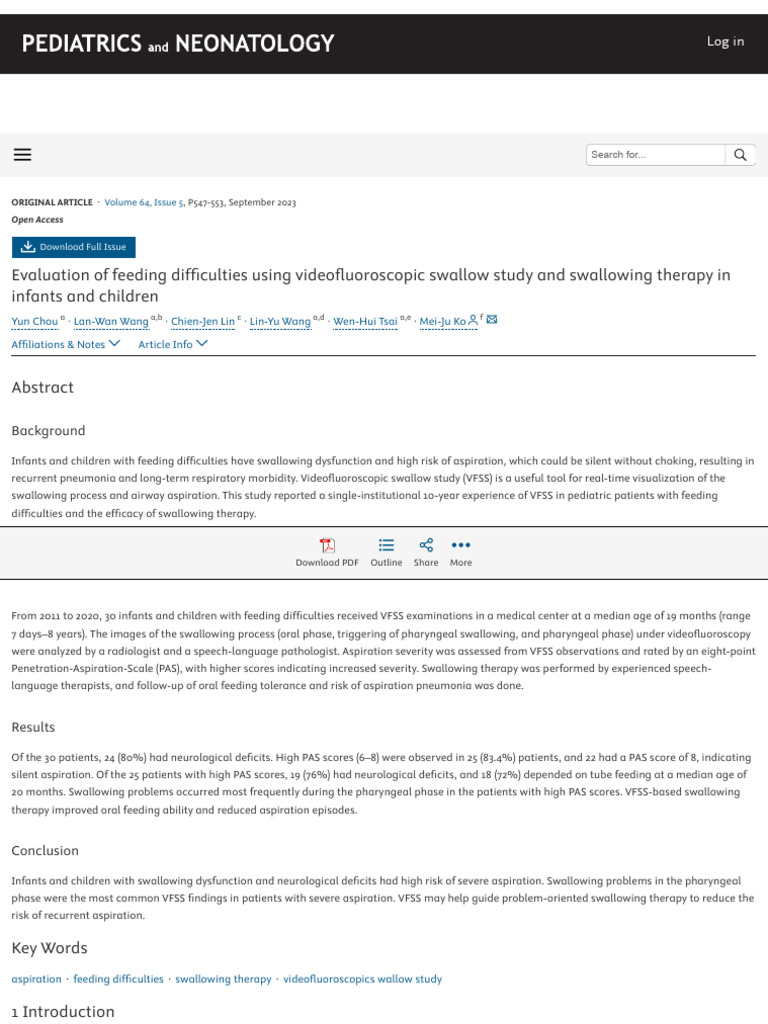 PEDIATRICS and NEONATOLOGY

Log in

Search for...

ORIGINAL ARTICLE · Volume 64, Issue 5, P547-553, September 2023

Open Access

Download Full Issue

Evaluation of feeding difficulties using videofluoroscopic swallow study and swallowing therapy in infants and children

Yun Chou $^{a}$ · Lan-Wan Wang $^{a,b}$ · Chien-Jen Lin $^{c}$ · Lin-Yu Wang $^{a,d}$ · Wen-Hui Tsai $^{a,e}$ · Mei-Ju Ko $^{f}$

Affiliations & Notes Article Info

Abstract

Background

Infants and children with feeding difficulties have swallowing dysfunction and high risk of aspiration, which could be silent without choking, resulting in recurrent pneumonia and long-term respiratory morbidity. Videofluoroscopic swallow study (VFSS) is a useful tool for real-time visualization of the swallowing process and airway aspiration. This study reported a single-institutional 10-year experience of VFSS in pediatric patients with feeding difficulties and the efficacy of swallowing therapy.

Download PDF Outline Share More

From 2011 to 2020, 30 infants and children with feeding difficulties received VFSS examinations in a medical center at a median age of 19 months (range 7 days–8 years). The images of the swallowing process (oral phase, triggering of pharyngeal swallowing, and pharyngeal phase) under videofluoroscopy were analyzed by a radiologist and a speech-language pathologist. Aspiration severity was assessed from VFSS observations and rated by an eight-point Penetration-Aspiration-Scale (PAS), with higher scores indicating increased severity. Swallowing therapy was performed by experienced speech-language therapists, and follow-up of oral feeding tolerance and risk of aspiration pneumonia was done.

Results

Of the 30 patients, 24 (80%) had neurological deficits. High PAS scores (6–8) were observed in 25 (83.4%) patients, and 22 had a PAS score of 8, indicating silent aspiration. Of the 25 patients with high PAS scores, 19 (76%) had neurological deficits, and 18 (72%) depended on tube feeding at a median age of 20 months. Swallowing problems occurred most frequently during the pharyngeal phase in the patients with high PAS scores. VFSS-based swallowing therapy improved oral feeding ability and reduced aspiration episodes.

Conclusion

Infants and children with swallowing dysfunction and neurological deficits had high risk of severe aspiration. Swallowing problems in the pharyngeal phase were the most common VFSS findings in patients with severe aspiration. VFSS may help guide problem-oriented swallowing therapy to reduce the risk of recurrent aspiration.

Key Words

aspiration · feeding difficulties · swallowing therapy · videofluoroscopics wallow study

1 Introduction